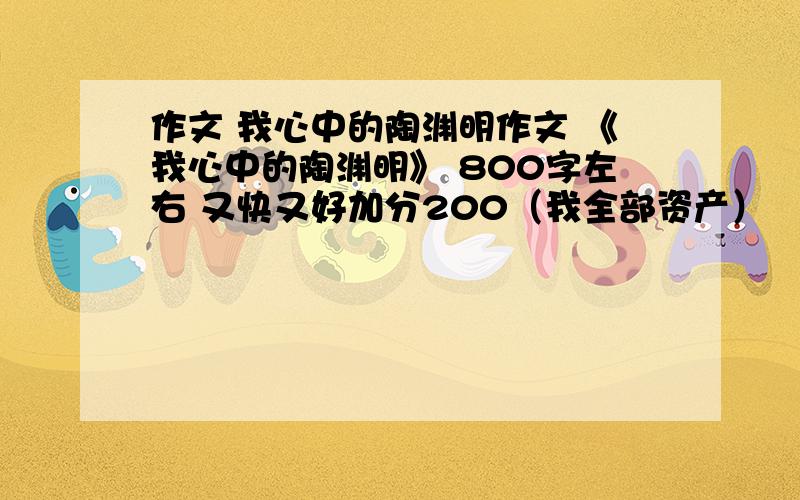 作文 我心中的陶渊明作文 《我心中的陶渊明》 800字左右 又快又好加分200（我全部资产）